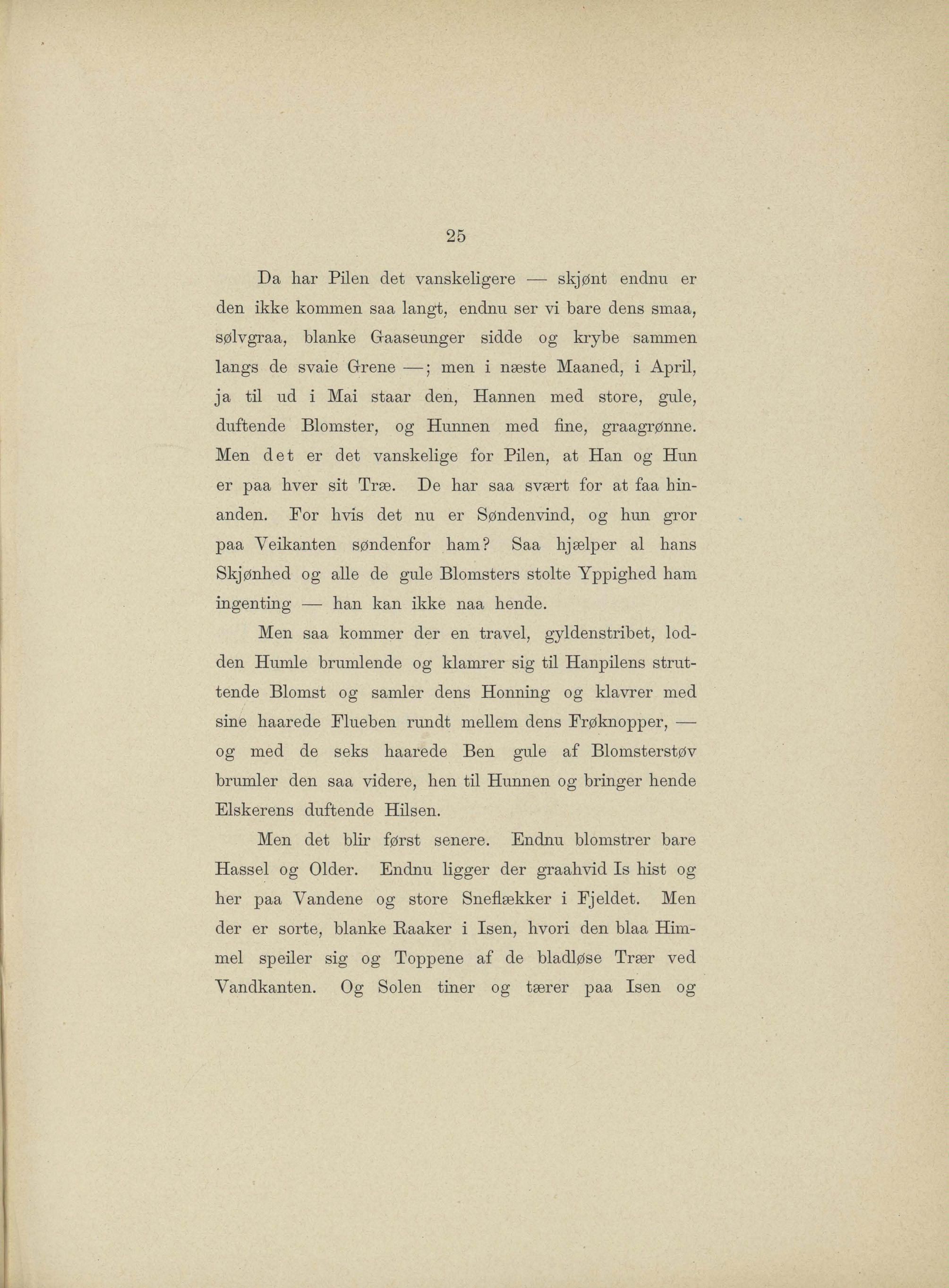 25

Da har Pilen det vanskeligere — skjønt endnu er den ikke kommen saa langt, endnu ser vi bare dens smaa, sølvgraa, blanke Gaaseunger sidde og krybe sammen langs de svaie Grene —; men i næste Maaned, i April, ja til ud i Mai staar den, Hannen med store, gule, duftende Blomster, og Hunnen med fine, graagrønne. Men det er det vanskelige for Pilen, at Han og Hun er paa hver sit Træ. De har saa svært for at faa hinanden. For hvis det nu er Søndenvind, og hun gror paa Veikanten søndenfor ham? Saa hjælper al hans Skjønhed og alle de gule Blomsters stolte Yppighed ham ingenting — han kan ikke naa hende.

Men saa kommer der en travel, gyldenstribet, lodden Humle brumlende og klamrer sig til Hanpilens struttende Blomst og samler dens Honning og klavrer med sine haarede Flueben rundt mellem dens Frøknopper, — og med de seks haarede Ben gule af Blomsterstøv brumler den saa videre, hen til Hunnen og bringer hende Elskerens duftende Hilsen.

Men det blir først senere. Endnu blomstrer bare Hassel og Older. Endnu ligger der graahvid Is hist og her paa Vandene og store Sneflækker i Fjeldet. Men der er sorte, blanke Raaker i Isen, hvori den blaa Himmel speiler sig og Toppene af de bladløse Trær ved Vandkanten. Og Solen tiner og tærer paa Isen og